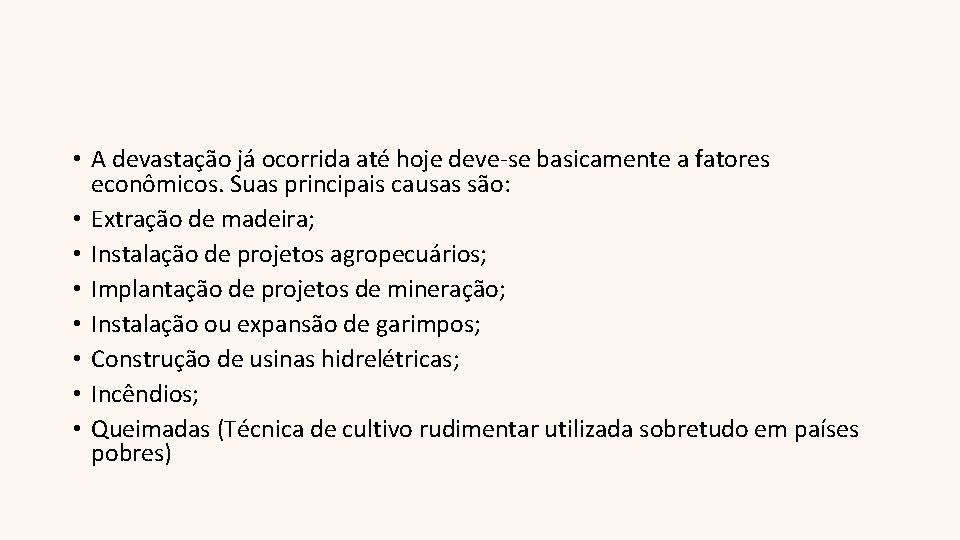 • A devastação já ocorrida até hoje deve-se basicamente a fatores econômicos. Suas principais causas são:
• Extração de madeira;
• Instalação de projetos agropecuários;
• Implantação de projetos de mineração;
• Instalação ou expansão de garimpos;
• Construção de usinas hidrelétricas;
• Incêndios;
• Queimadas (Técnica de cultivo rudimentar utilizada sobretudo em países pobres)